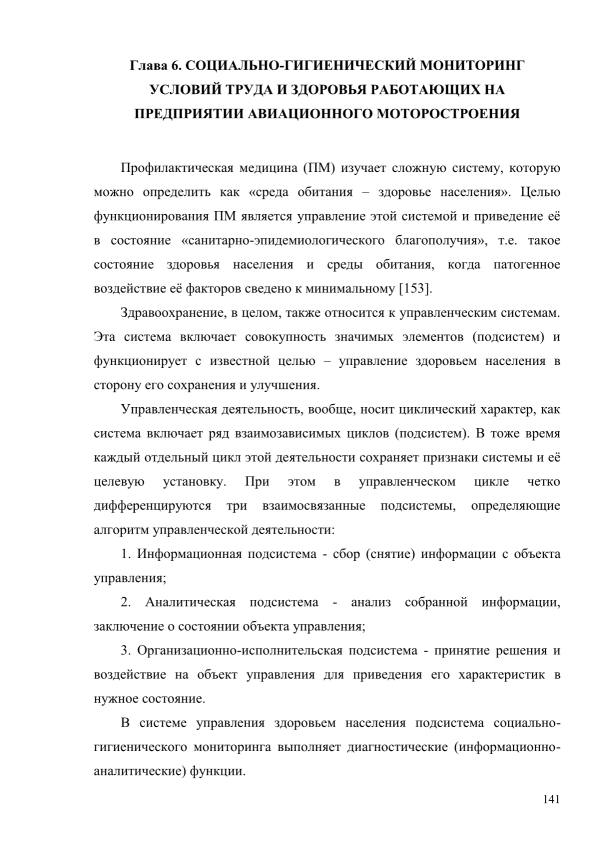 Глава 6. СОЦИАЛЬНО-ГИГИЕНИЧЕСКИЙ МОНИТОРИНГ УСЛОВИЙ ТРУДА И ЗДОРОВЬЯ РАБОТАЮЩИХ НА ПРЕДПРИЯТИИ АВИАЦИОННОГО МОТОРОСТРОЕНИЯ

Профилактическая медицина (ПМ) изучает сложную систему, которую можно определить как «среда обитания – здоровье населения». Целью функционирования ПМ является управление этой системой и приведение её в состояние «санитарно-эпидемиологического благополучия», т.е. такое состояние здоровья населения и среды обитания, когда патогенное воздействие её факторов сведено к минимальному [153].

Здравоохранение, в целом, также относится к управленческим системам. Эта система включает совокупность значимых элементов (подсистем) и функционирует с известной целью – управление здоровьем населения в сторону его сохранения и улучшения.

Управленческая деятельность, вообще, носит циклический характер, как система включает ряд взаимозависимых циклов (подсистем). В тоже время каждый отдельный цикл этой деятельности сохраняет признаки системы и её целевую установку. При этом в управленческом цикле четко дифференцируются три взаимосвязанные подсистемы, определяющие алгоритм управленческой деятельности:

1. Информационная подсистема - сбор (снятие) информации с объекта управления;

2. Аналитическая подсистема - анализ собранной информации, заключение о состоянии объекта управления;

3. Организационно-исполнительская подсистема - принятие решения и воздействие на объект управления для приведения его характеристик в нужное состояние.

В системе управления здоровьем населения подсистема социально-гигиенического мониторинга выполняет диагностические (информационно-аналитические) функции.

141